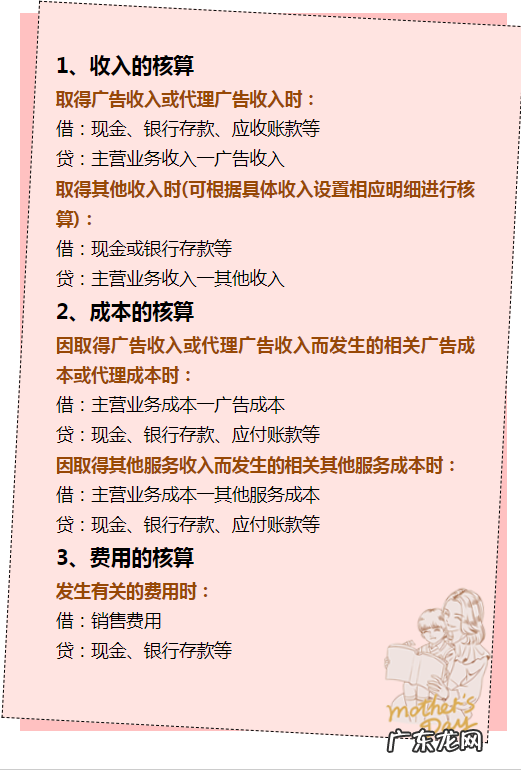 1、收入的核算

取得广告收入或代理广告收入时：

借：现金、银行存款、应收账款等

贷：主营业务收入一广告收入

取得其他收入时(可根据具体收入设置相应明细进行核算)：

借：现金或银行存款等

贷：主营业务收入一其他收入

2、成本的核算

因取得广告收入或代理广告收入而发生的相关广告成本或代理成本时：

借：主营业务成本一广告成本

贷：现金、银行存款、应付账款等

因取得其他服务收入而发生的相关其他服务成本时：

借：主营业务成本一其他服务成本

贷：现金、银行存款、应付账款等

3、费用的核算

发生有关的费用时：

借：销售费用

贷：现金、银行存款等

mother's Day

广东龙网